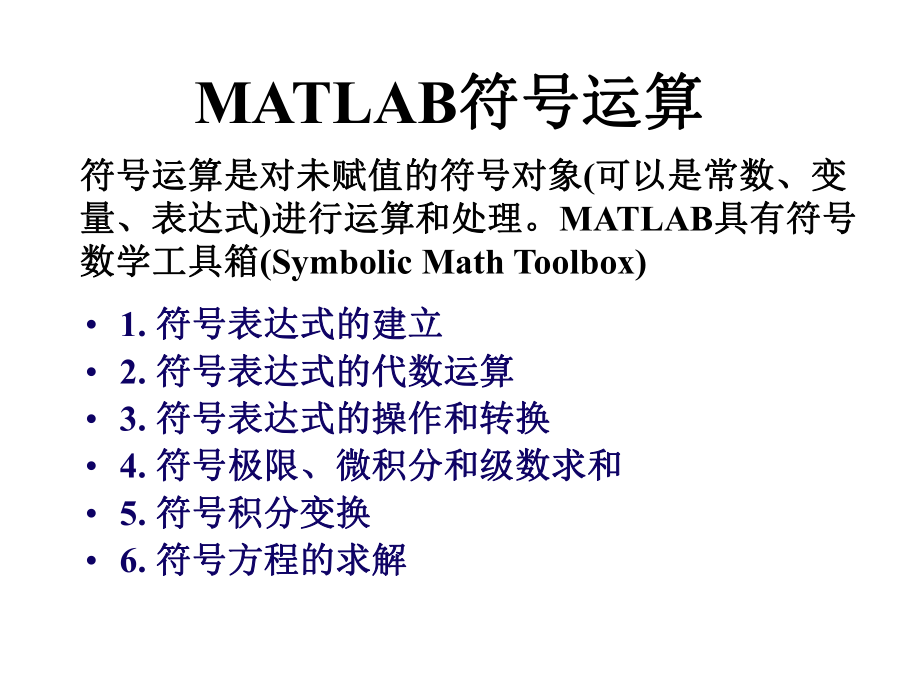 MATLAB符号运算

符号运算是对未赋值的符号对象(可以是常数、变量、表达式)进行运算和处理。MATLAB具有符号数学工具箱(Symbolic Math Toolbox)

• 1.符号表达式的建立
• 2.符号表达式的代数运算
• 3.符号表达式的操作和转换
• 4.符号极限、微积分和级数求和
• 5.符号积分变换
• 6.符号方程的求解